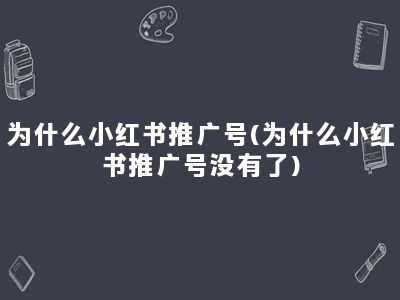 为什么小红书推广号(为什么小红书推广号没有了)